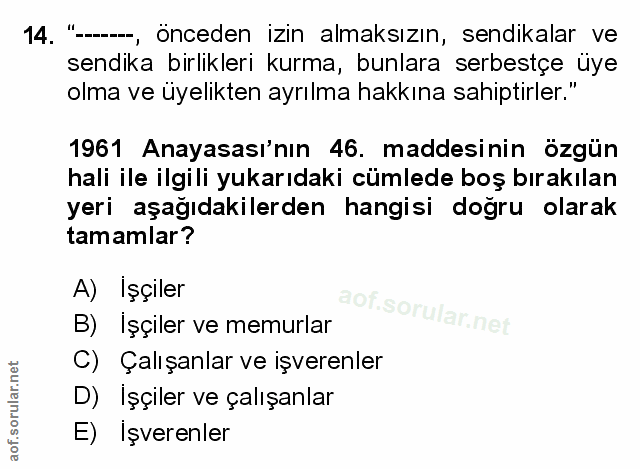 14. "-------, önceden izin almaksızın, sendikalar ve sendika birlikleri kurma, bunlara serbestçe üye olma ve üyelikten ayrılma hakkına sahiptirler."

1961 Anayasası'nın 46. maddesinin özgün hali ile ilgili yukarıdaki cümlede boş bırakılan yeri aşağıdakilerden hangisi doğru olarak tamamlar?

A) İşçiler
B) İşçiler ve memurlar
C) Çalışanlar ve işverenler
D) İşçiler ve çalışanlar
E) İşverenler

aof.sorular.net